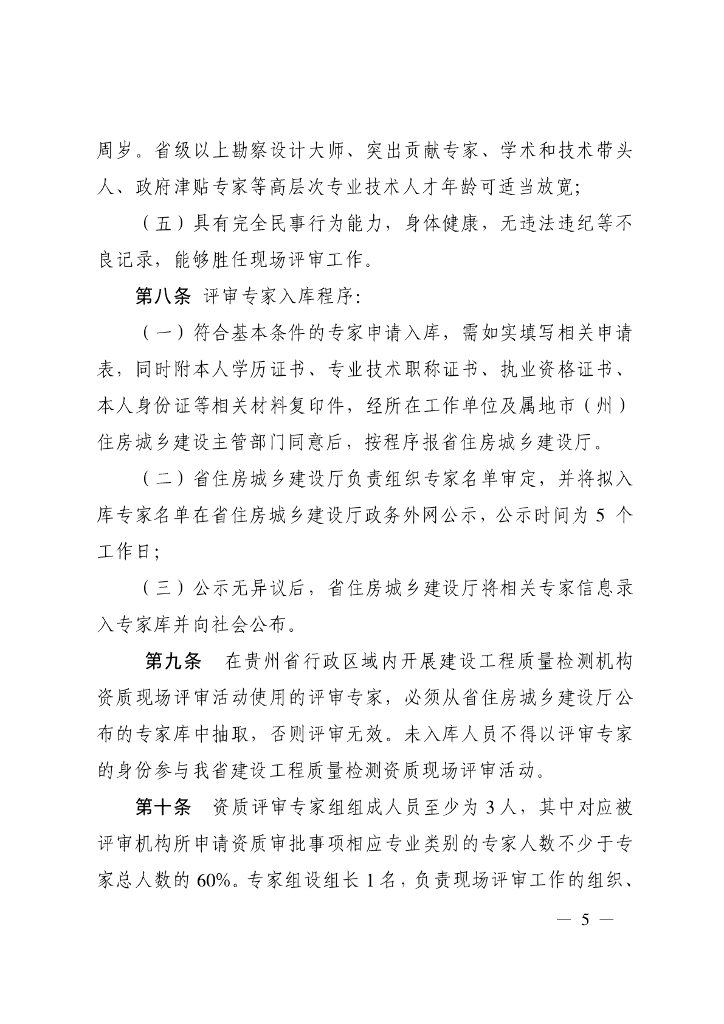 周岁。省级以上勘察设计大师、突出贡献专家、学术和技术带头人、政府津贴专家等高层次专业技术人才年龄可适当放宽；

（五）具有完全民事行为能力，身体健康，无违法违纪等不良记录，能够胜任现场评审工作。

第八条 评审专家入库程序：

（一）符合基本条件的专家申请入库，需如实填写相关申请表，同时附本人学历证书、专业技术职称证书、执业资格证书、本人身份证等相关材料复印件，经所在工作单位及属地市（州）住房城乡建设主管部门同意后，按程序报省住房城乡建设厅。

（二）省住房城乡建设厅负责组织专家名单审定，并将拟入库专家名单在省住房城乡建设厅政务外网公示，公示时间为 5 个工作日；

（三）公示无异议后，省住房城乡建设厅将相关专家信息录入专家库并向社会公布。

第九条 在贵州省行政区域内开展建设工程质量检测机构资质现场评审活动使用的评审专家，必须从省住房城乡建设厅公布的专家库中抽取，否则评审无效。未入库人员不得以评审专家的身份参与我省建设工程质量检测资质现场评审活动。

第十条 资质评审专家组组成人员至少为 3 人，其中对应被评审机构所申请资质审批事项相应专业类别的专家人数不少于专家总人数的 60%。专家组设组长 1 名，负责现场评审工作的组织、

— 5 —